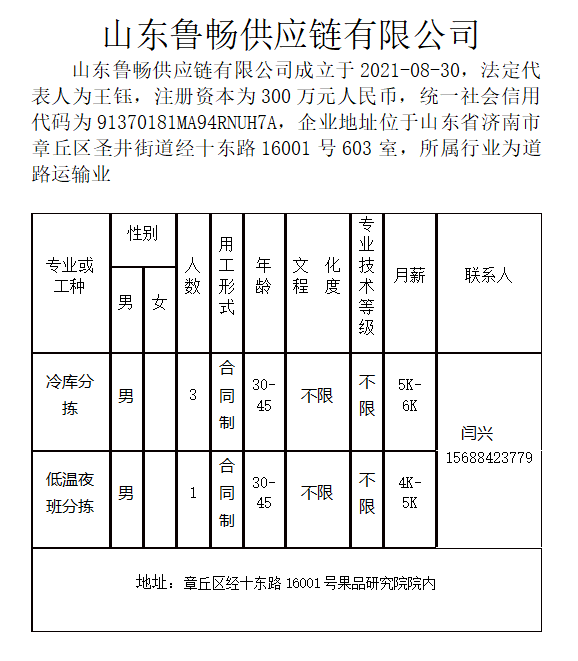 山东鲁畅供应链有限公司

山东鲁畅供应链有限公司成立于 2021-08-30，法定代表人为王钰，注册资本为 300 万元人民币，统一社会信用代码为 91370181MA94RNUH7A，企业地址位于山东省济南市章丘区圣井街道经十东路 16001 号 603 室，所属行业为道路运输业

| 专业或工种 | 性别 男 | 性别 女 | 人数 | 用工形式 | 年龄 | 文化程度 | 专业技术等级 | 月薪 | 联系人 |
|---|---|---|---|---|---|---|---|---|---|
| 冷库分拣 | 男 | | 3 | 合同制 | 30-45 | 不限 | 不限 | 5K-6K | 闫兴 15688423779 |
| 低温夜班分拣 | 男 | | 1 | 合同制 | 30-45 | 不限 | 不限 | 4K-5K | |

地址：章丘区经十东路 16001 号果品研究院院内